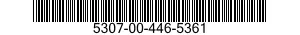 5307-00-446-5361